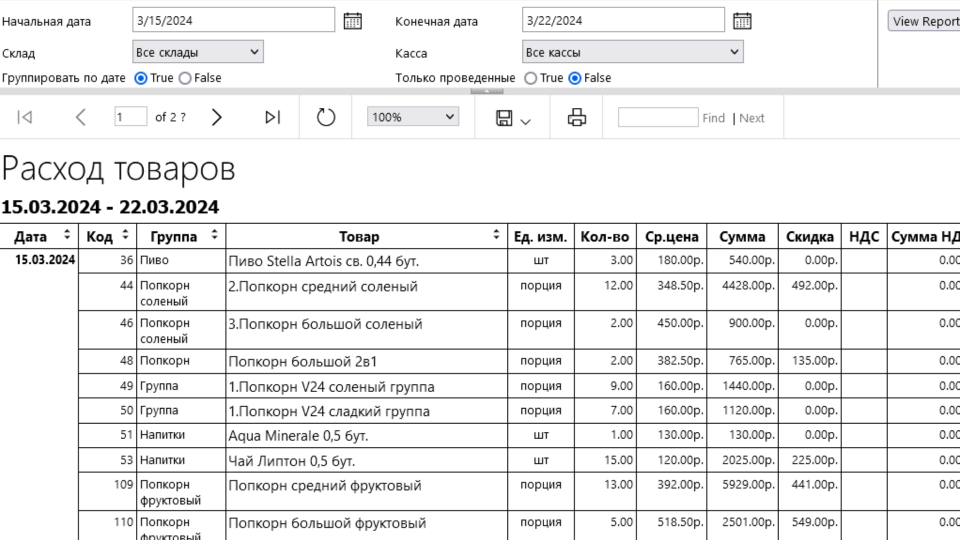 Начальная дата 3/15/2024
Конечная дата 3/22/2024
View Report
Склад Все склады
Касса Все кассы
Группировать по дате True False
Только проведенные True False

1 of 2 ?
100%
Find | Next

Расход товаров

15.03.2024 - 22.03.2024

| Дата | Код | Группа | Товар | Ед. изм. | Кол-во | Ср.цена | Сумма | Скидка | НДС | Сумма НД |
|---|---|---|---|---|---|---|---|---|---|---|
| 15.03.2024 | 36 | Пиво | Пиво Stella Artois св. 0,44 бут. | шт | 3.00 | 180.00р. | 540.00р. | 0.00р. | | 0.00 |
| | 44 | Попкорн соленый | 2.Попкорн средний соленый | порция | 12.00 | 348.50р. | 4428.00р. | 492.00р. | | 0.00 |
| | 46 | Попкорн соленый | 3.Попкорн большой соленый | порция | 2.00 | 450.00р. | 900.00р. | 0.00р. | | 0.00 |
| | 48 | Попкорн | Попкорн большой 2в1 | порция | 2.00 | 382.50р. | 765.00р. | 135.00р. | | 0.00 |
| | 49 | Группа | 1.Попкорн V24 соленый группа | порция | 9.00 | 160.00р. | 1440.00р. | 0.00р. | | 0.00 |
| | 50 | Группа | 1.Попкорн V24 сладкий группа | порция | 7.00 | 160.00р. | 1120.00р. | 0.00р. | | 0.00 |
| | 51 | Напитки | Aqua Minerale 0,5 бут. | шт | 1.00 | 130.00р. | 130.00р. | 0.00р. | | 0.00 |
| | 53 | Напитки | Чай Липтон 0,5 бут. | шт | 15.00 | 120.00р. | 2025.00р. | 225.00р. | | 0.00 |
| | 109 | Попкорн фруктовый | Попкорн средний фруктовый | порция | 13.00 | 392.00р. | 5929.00р. | 441.00р. | | 0.00 |
| | 110 | Попкорн фруктовый | Попкорн большой фруктовый | порция | 5.00 | 518.50р. | 2501.00р. | 549.00р. | | 0.00 |